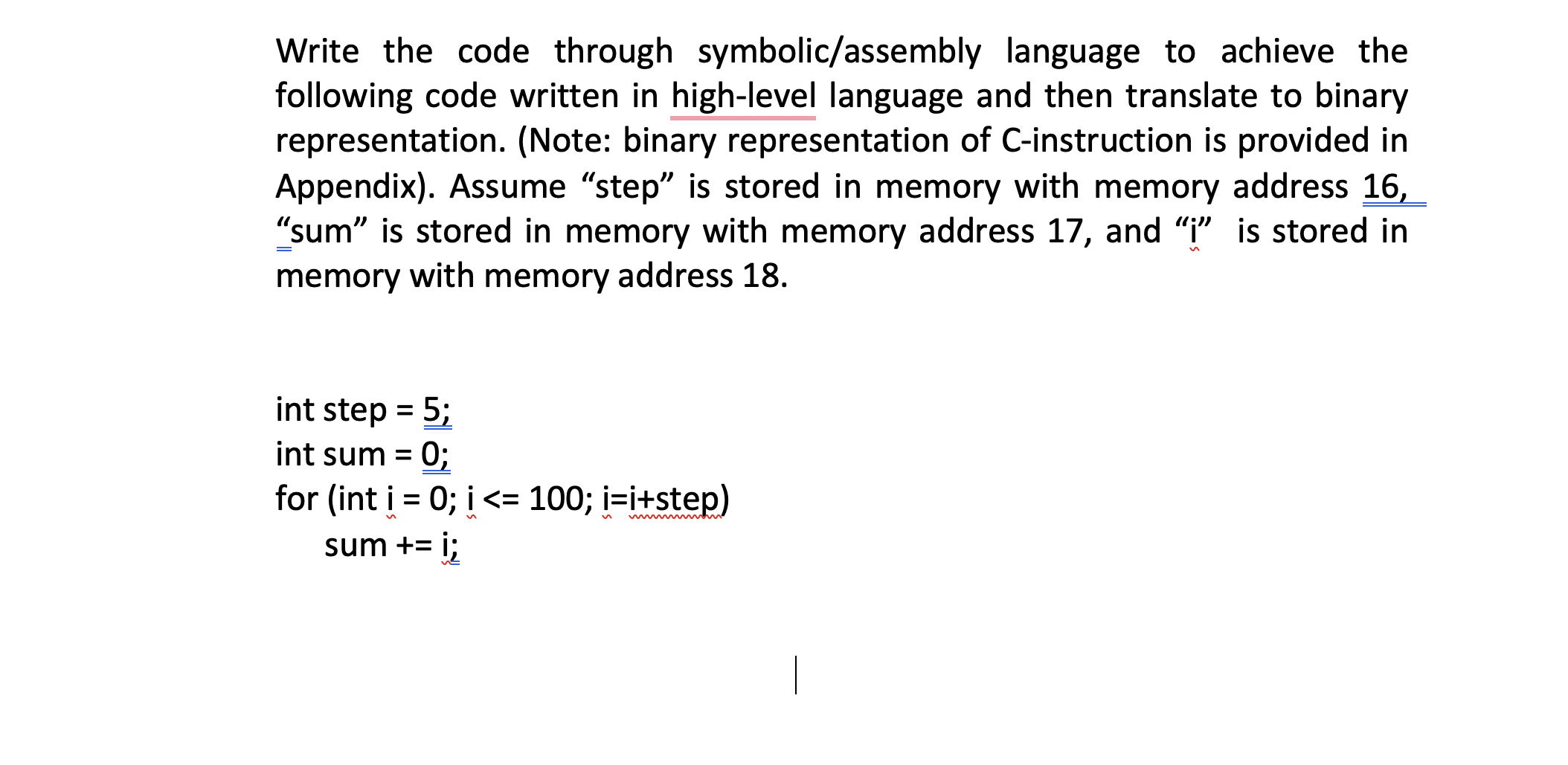 Write the code through symbolic/assembly language to achieve the following code written in high-level language and then translate to binary representation. (Note: binary representation of C-instruction is provided in Appendix). Assume “step” is stored in memory with memory address 16, “sum” is stored in memory with memory address 17, and “i” is stored in memory with memory address 18.

int step = 5;
int sum = 0;
for (int i = 0; i <= 100; i=i+step)
sum += i;